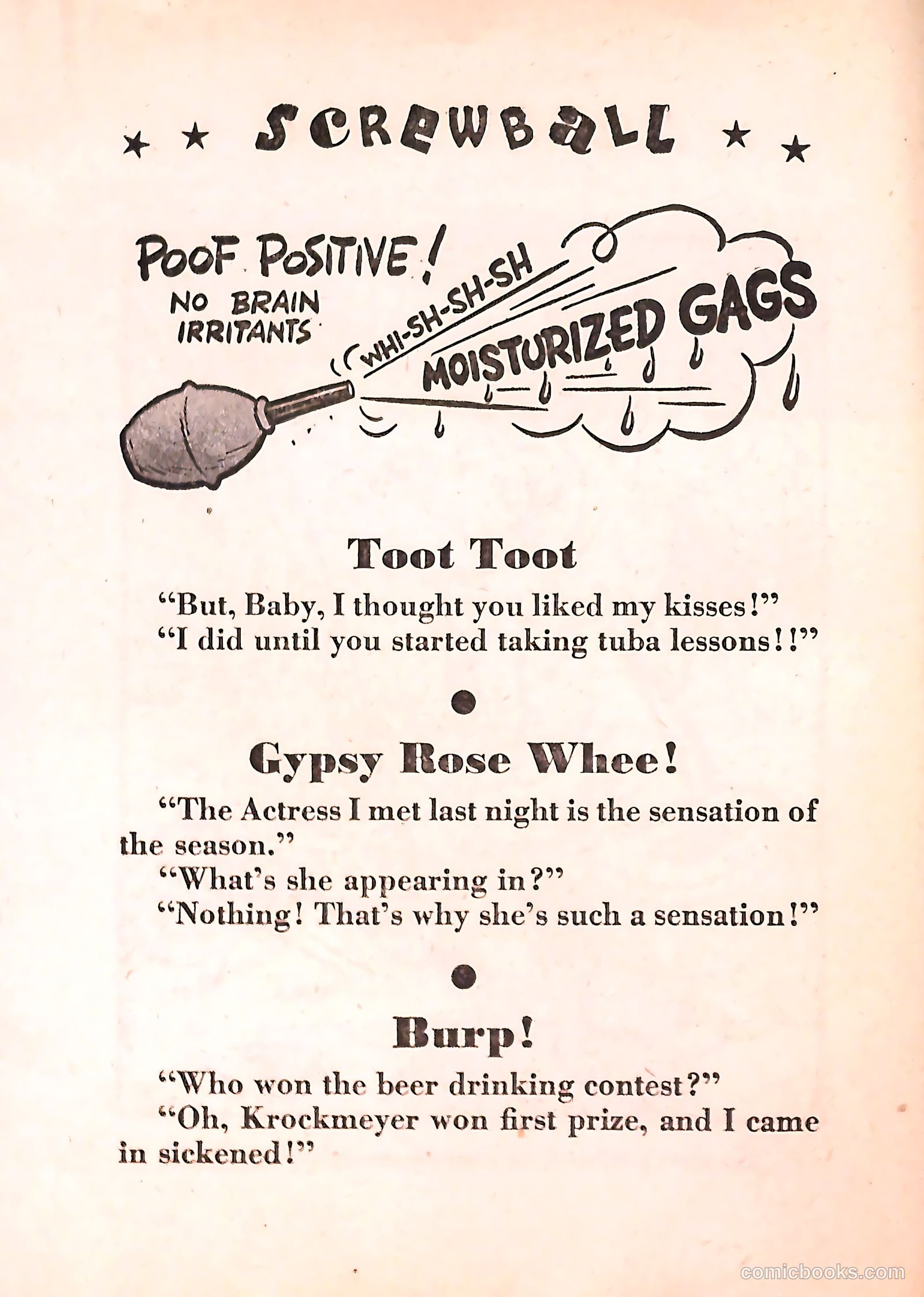 ★ ★ SCREWBALL ★ ★

POOF POSITIVE! NO BRAIN IRRITANTS

WHI-SH-SH-SH

MOISTURIZED GAGS

Toot Toot

"But, Baby, I thought you liked my kisses!"
"I did until you started taking tuba lessons!!"

Gypsy Rose Whee!

"The Actress I met last night is the sensation of the season."
"What's she appearing in?"
"Nothing! That's why she's such a sensation!"

Burp!

"Who won the beer drinking contest?"
"Oh, Krockmeyer won first prize, and I came in sickened!"

comicbooks.com